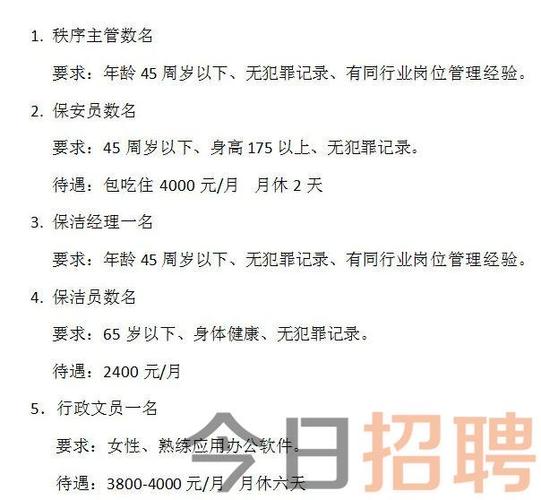 1. 秩序主管数名

要求：年龄 45 周岁以下、无犯罪记录、有同行业岗位管理经验。

2. 保安员数名

要求：45 周岁以下、身高 175 以上、无犯罪记录。

待遇：包吃住 4000 元/月　月休 2 天

3. 保洁经理一名

要求：年龄 45 周岁以下、无犯罪记录、有同行业岗位管理经验。

4. 保洁员数名

要求：65 岁以下、身体健康、无犯罪记录。

待遇：2400 元/月

5. 行政文员一名

要求：女性、熟练应用办公软件。

待遇：3800-4000 元/月　月休六天

今日招聘